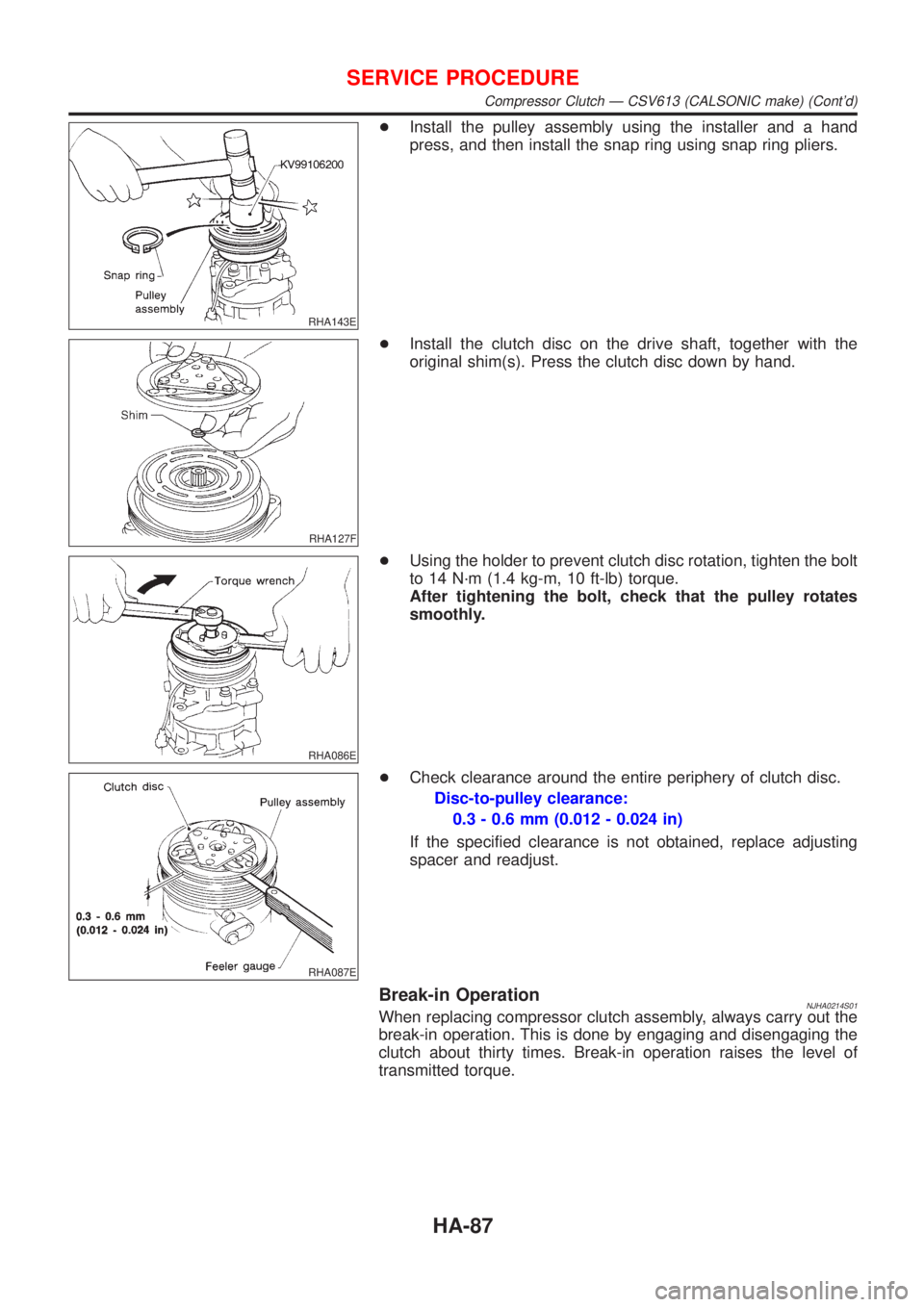 SERVICE PROCEDURE
Compressor Clutch — CSV613 (CALSONIC make) (Cont'd)

KV99106200
Snap ring
Pulley assembly
RHA143E

● Install the pulley assembly using the installer and a hand press, and then install the snap ring using snap ring pliers.

Shim
RHA127F

● Install the clutch disc on the drive shaft, together with the original shim(s). Press the clutch disc down by hand.

Torque wrench
RHA086E

● Using the holder to prevent clutch disc rotation, tighten the bolt to 14 N·m (1.4 kg-m, 10 ft-lb) torque.
After tightening the bolt, check that the pulley rotates smoothly.

Clutch disc
Pulley assembly
0.3 - 0.6 mm (0.012 - 0.024 in)
Feeler gauge
RHA087E

● Check clearance around the entire periphery of clutch disc.
Disc-to-pulley clearance:
0.3 - 0.6 mm (0.012 - 0.024 in)
If the specified clearance is not obtained, replace adjusting spacer and readjust.

Break-in Operation
NJHA0214S01
When replacing compressor clutch assembly, always carry out the break-in operation. This is done by engaging and disengaging the clutch about thirty times. Break-in operation raises the level of transmitted torque.

HA-87

carmanualsonline.info